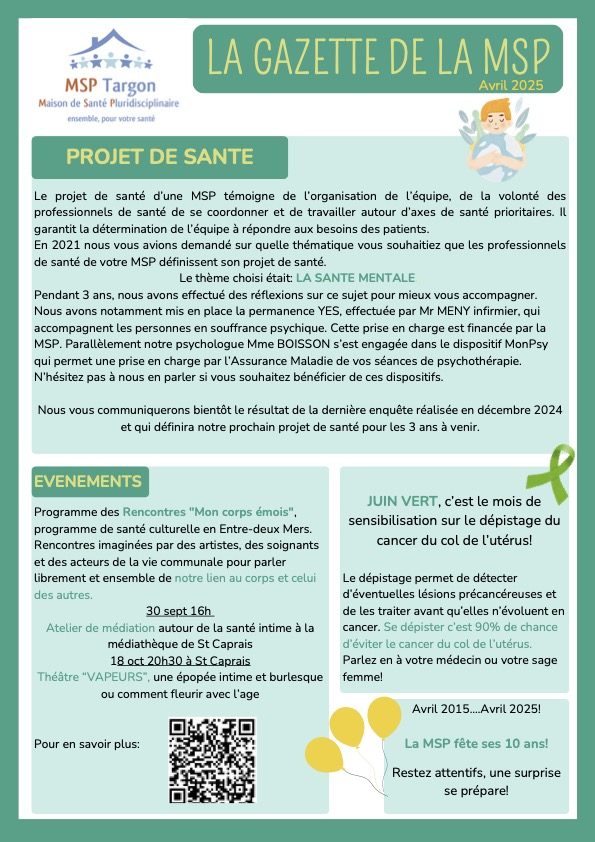 MSP Targon
Maison de Santé Pluridisciplinaire
ensemble, pour votre santé

LA GAZETTE DE LA MSP
Avril 2025

PROJET DE SANTE

Le projet de santé d'une MSP témoigne de l'organisation de l'équipe, de la volonté des professionnels de santé de se coordonner et de travailler autour d'axes de santé prioritaires. Il garantit la détermination de l'équipe à répondre aux besoins des patients.
En 2021 nous vous avions demandé sur quelle thématique vous souhaitiez que les professionnels de santé de votre MSP définissent son projet de santé.
Le thème choisi était: LA SANTE MENTALE
Pendant 3 ans, nous avons effectué des réflexions sur ce sujet pour mieux vous accompagner. Nous avons notamment mis en place la permanence YES, effectuée par Mr MENY infirmier, qui accompagnent les personnes en souffrance psychique. Cette prise en charge est financée par la MSP. Parallèlement notre psychologue Mme BOISSON s'est engagée dans le dispositif MonPsy qui permet une prise en charge par l'Assurance Maladie de vos séances de psychothérapie. N'hésitez pas à nous en parler si vous souhaitez bénéficier de ces dispositifs.

Nous vous communiquerons bientôt le résultat de la dernière enquête réalisée en décembre 2024 et qui définira notre prochain projet de santé pour les 3 ans à venir.

EVENEMENTS

Programme des Rencontres "Mon corps émois", programme de santé culturelle en Entre-deux Mers. Rencontres imaginées par des artistes, des soignants et des acteurs de la vie communale pour parler librement et ensemble de notre lien au corps et celui des autres.
30 sept 16h
Atelier de médiation autour de la santé intime à la médiathèque de St Caprais
18 oct 20h30 à St Caprais
Théâtre "VAPEURS", une épopée intime et burlesque ou comment fleurir avec l'age

Pour en savoir plus:

JUIN VERT, c'est le mois de sensibilisation sur le dépistage du cancer du col de l'utérus!

Le dépistage permet de détecter d'éventuelles lésions précancéreuses et de les traiter avant qu'elles n'évoluent en cancer. Se dépister c'est 90% de chance d'éviter le cancer du col de l'utérus. Parlez en à votre médecin ou votre sage femme!

Avril 2015....Avril 2025!

La MSP fête ses 10 ans!

Restez attentifs, une surprise se prépare!